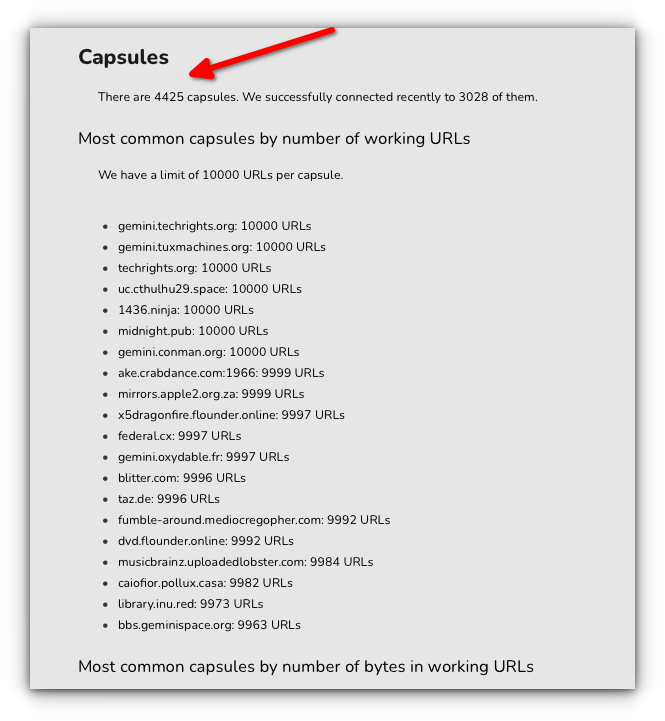 Capsules

There are 4425 capsules. We successfully connected recently to 3028 of them.

Most common capsules by number of working URLs

We have a limit of 10000 URLs per capsule.

- gemini.techrights.org: 10000 URLs
- gemini.tuxmachines.org: 10000 URLs
- techrights.org: 10000 URLs
- uc.cthulhu29.space: 10000 URLs
- 1436.ninja: 10000 URLs
- midnight.pub: 10000 URLs
- gemini.conman.org: 10000 URLs
- ake.crabdance.com:1966: 9999 URLs
- mirrors.apple2.org.za: 9999 URLs
- x5dragonfire.flounder.online: 9997 URLs
- federal.cx: 9997 URLs
- gemini.oxydable.fr: 9997 URLs
- blitter.com: 9996 URLs
- taz.de: 9996 URLs
- fumble-around.mediocregopher.com: 9992 URLs
- dvd.flounder.online: 9992 URLs
- musicbrainz.uploadedlobster.com: 9984 URLs
- caiofior.pollux.casa: 9982 URLs
- library.inu.red: 9973 URLs
- bbs.geminispace.org: 9963 URLs

Most common capsules by number of bytes in working URLs